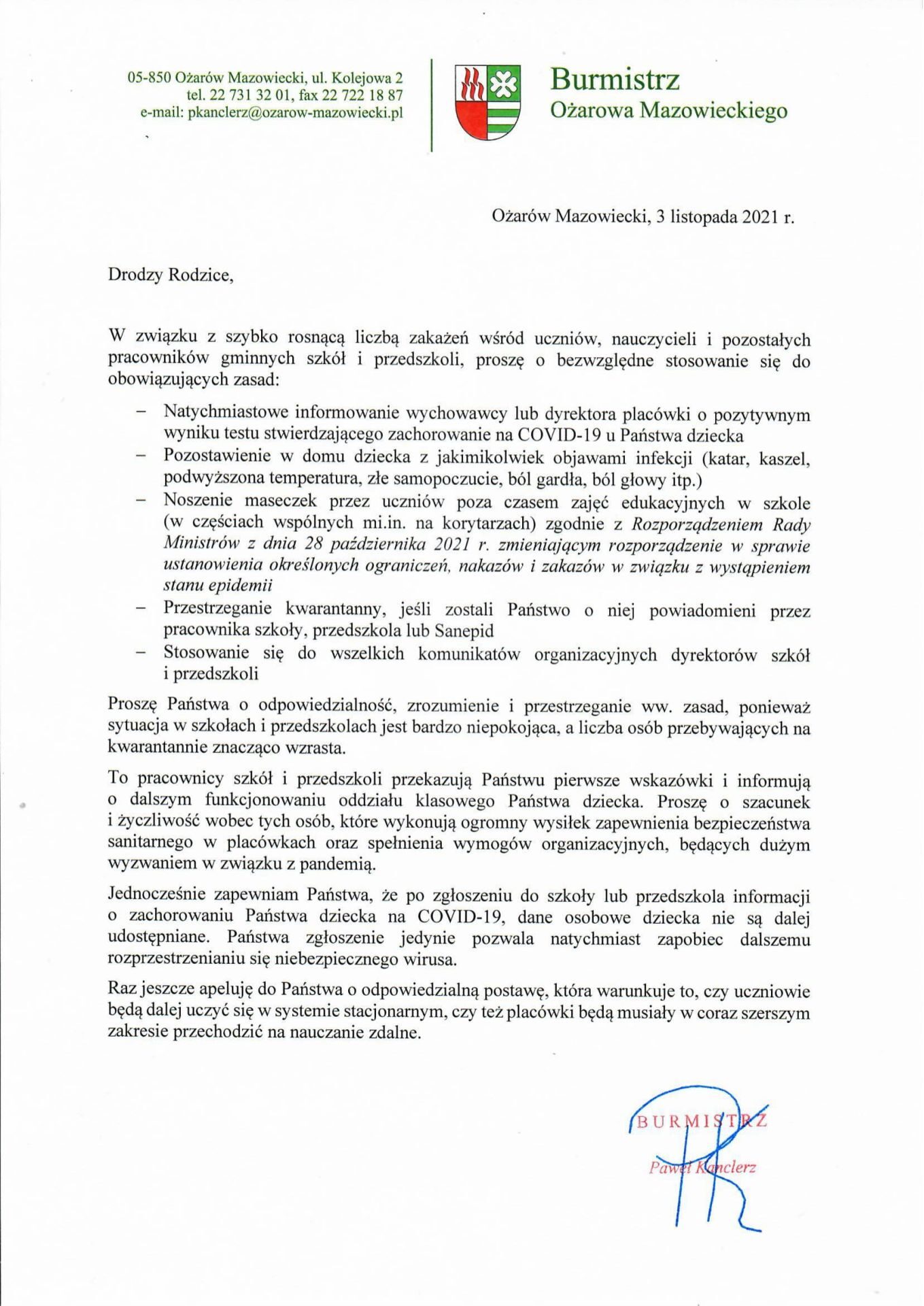 05-850 Ożarów Mazowiecki, ul. Kolejowa 2
tel. 22 731 32 01, fax 22 722 18 87
e-mail: pkanclerz@ozarow-mazowiecki.pl

Burmistrz
Ożarowa Mazowieckiego

Ożarów Mazowiecki, 3 listopada 2021 r.

Drodzy Rodzice,

W związku z szybko rosnącą liczbą zakażeń wśród uczniów, nauczycieli i pozostałych pracowników gminnych szkół i przedszkoli, proszę o bezwzględne stosowanie się do obowiązujących zasad:

– Natychmiastowe informowanie wychowawcy lub dyrektora placówki o pozytywnym wyniku testu stwierdzającego zachorowanie na COVID-19 u Państwa dziecka
– Pozostawienie w domu dziecka z jakimikolwiek objawami infekcji (katar, kaszel, podwyższona temperatura, złe samopoczucie, ból gardła, ból głowy itp.)
– Noszenie maseczek przez uczniów poza czasem zajęć edukacyjnych w szkole (w częściach wspólnych mi.in. na korytarzach) zgodnie z Rozporządzeniem Rady Ministrów z dnia 28 października 2021 r. zmieniającym rozporządzenie w sprawie ustanowienia określonych ograniczeń, nakazów i zakazów w związku z wystąpieniem stanu epidemii
– Przestrzeganie kwarantanny, jeśli zostali Państwo o niej powiadomieni przez pracownika szkoły, przedszkola lub Sanepid
– Stosowanie się do wszelkich komunikatów organizacyjnych dyrektorów szkół i przedszkoli

Proszę Państwa o odpowiedzialność, zrozumienie i przestrzeganie ww. zasad, ponieważ sytuacja w szkołach i przedszkolach jest bardzo niepokojąca, a liczba osób przebywających na kwarantannie znacząco wzrasta.

To pracownicy szkół i przedszkoli przekazują Państwu pierwsze wskazówki i informują o dalszym funkcjonowaniu oddziału klasowego Państwa dziecka. Proszę o szacunek i życzliwość wobec tych osób, które wykonują ogromny wysiłek zapewnienia bezpieczeństwa sanitarnego w placówkach oraz spełnienia wymogów organizacyjnych, będących dużym wyzwaniem w związku z pandemią.

Jednocześnie zapewniam Państwa, że po zgłoszeniu do szkoły lub przedszkola informacji o zachorowaniu Państwa dziecka na COVID-19, dane osobowe dziecka nie są dalej udostępniane. Państwa zgłoszenie jedynie pozwala natychmiast zapobiec dalszemu rozprzestrzenianiu się niebezpiecznego wirusa.

Raz jeszcze apeluję do Państwa o odpowiedzialną postawę, która warunkuje to, czy uczniowie będą dalej uczyć się w systemie stacjonarnym, czy też placówki będą musiały w coraz szerszym zakresie przechodzić na nauczanie zdalne.

BURMISTRZ
Paweł Kanclerz